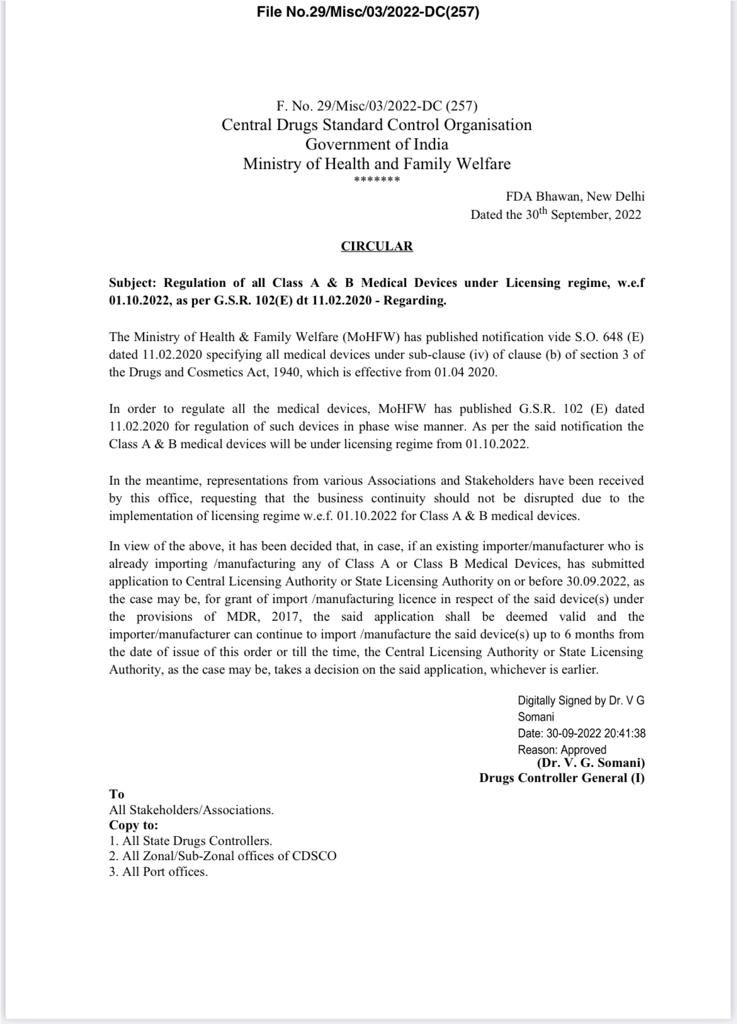 File No.29/Misc/03/2022-DC(257)

F. No. 29/Misc/03/2022-DC (257)
Central Drugs Standard Control Organisation
Government of India
Ministry of Health and Family Welfare
*******

FDA Bhawan, New Delhi
Dated the 30$^{th}$ September, 2022

CIRCULAR

Subject: Regulation of all Class A & B Medical Devices under Licensing regime, w.e.f 01.10.2022, as per G.S.R. 102(E) dt 11.02.2020 - Regarding.

The Ministry of Health & Family Welfare (MoHFW) has published notification vide S.O. 648 (E) dated 11.02.2020 specifying all medical devices under sub-clause (iv) of clause (b) of section 3 of the Drugs and Cosmetics Act, 1940, which is effective from 01.04 2020.

In order to regulate all the medical devices, MoHFW has published G.S.R. 102 (E) dated 11.02.2020 for regulation of such devices in phase wise manner. As per the said notification the Class A & B medical devices will be under licensing regime from 01.10.2022.

In the meantime, representations from various Associations and Stakeholders have been received by this office, requesting that the business continuity should not be disrupted due to the implementation of licensing regime w.e.f. 01.10.2022 for Class A & B medical devices.

In view of the above, it has been decided that, in case, if an existing importer/manufacturer who is already importing /manufacturing any of Class A or Class B Medical Devices, has submitted application to Central Licensing Authority or State Licensing Authority on or before 30.09.2022, as the case may be, for grant of import /manufacturing licence in respect of the said device(s) under the provisions of MDR, 2017, the said application shall be deemed valid and the importer/manufacturer can continue to import /manufacture the said device(s) up to 6 months from the date of issue of this order or till the time, the Central Licensing Authority or State Licensing Authority, as the case may be, takes a decision on the said application, whichever is earlier.

Digitally Signed by Dr. V G Somani
Date: 30-09-2022 20:41:38
Reason: Approved
(Dr. V. G. Somani)
Drugs Controller General (I)

To
All Stakeholders/Associations.
Copy to:
1. All State Drugs Controllers.
2. All Zonal/Sub-Zonal offices of CDSCO
3. All Port offices.